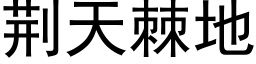 荆天棘地